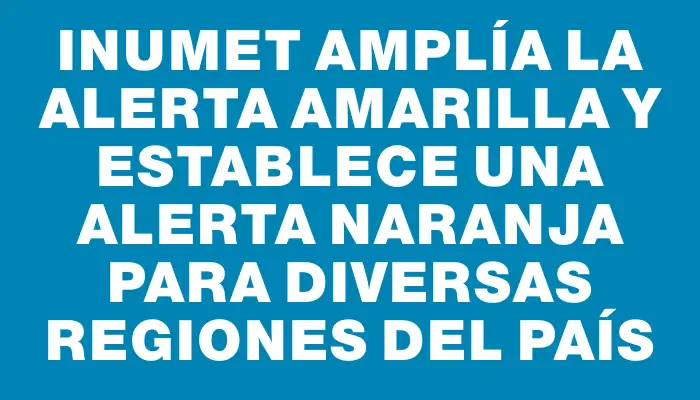 INUMET AMPLÍA LA ALERTA AMARILLA Y ESTABLECE UNA ALERTA NARANJA PARA DIVERSAS REGIONES DEL PAÍS